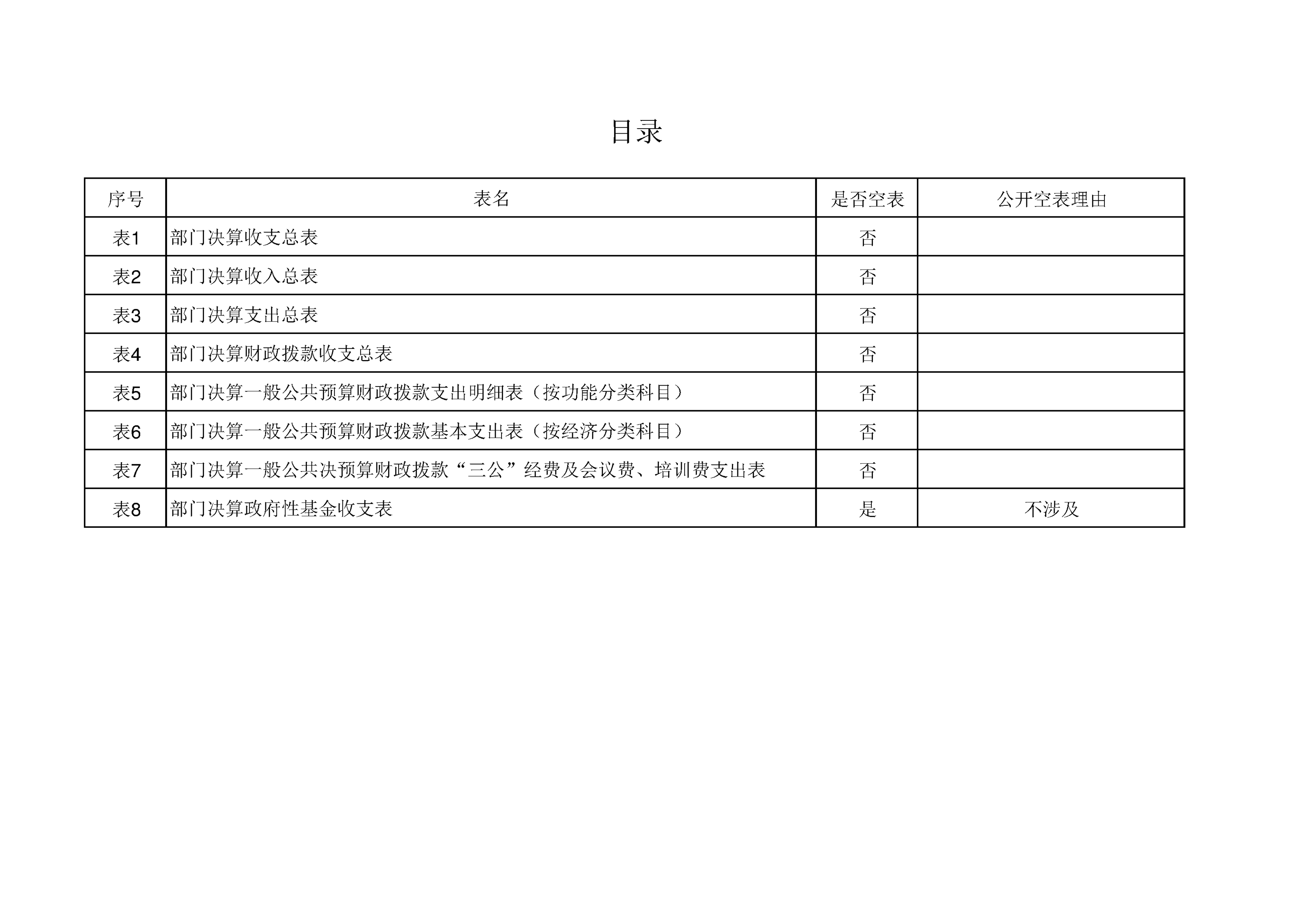 目录

| 序号 | 表名 | 是否空表 | 公开空表理由 |
|---|---|---|---|
| 表1 | 部门决算收支总表 | 否 | |
| 表2 | 部门决算收入总表 | 否 | |
| 表3 | 部门决算支出总表 | 否 | |
| 表4 | 部门决算财政拨款收支总表 | 否 | |
| 表5 | 部门决算一般公共预算财政拨款支出明细表（按功能分类科目） | 否 | |
| 表6 | 部门决算一般公共预算财政拨款基本支出表（按经济分类科目） | 否 | |
| 表7 | 部门决算一般公共决预算财政拨款“三公”经费及会议费、培训费支出表 | 否 | |
| 表8 | 部门决算政府性基金收支表 | 是 | 不涉及 |